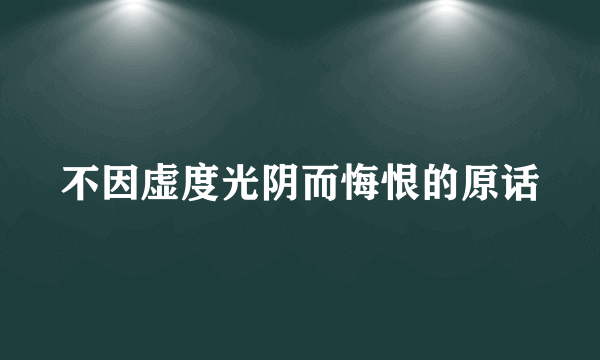 不因虚度光阴而悔恨的原话